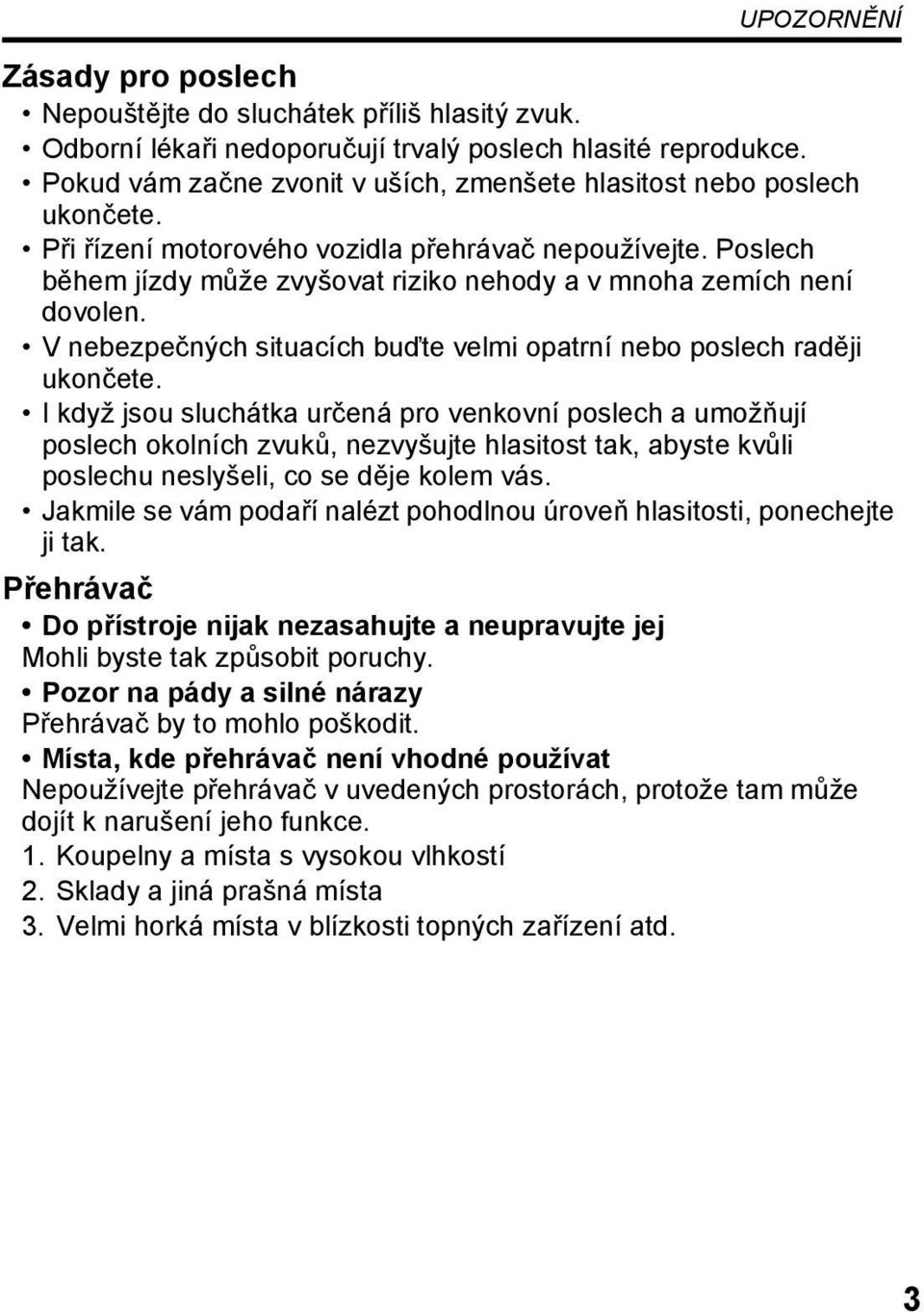 UPOZORNĚNÍ

Zásady pro poslech

• Nepouštějte do sluchátek příliš hlasitý zvuk.
• Odborní lékaři nedoporučují trvalý poslech hlasité reprodukce.
• Pokud vám začne zvonit v uších, zmenšete hlasitost nebo poslech ukončete.
• Při řízení motorového vozidla přehrávač nepoužívejte. Poslech během jízdy může zvyšovat riziko nehody a v mnoha zemích není dovolen.
• V nebezpečných situacích buďte velmi opatrní nebo poslech raději ukončete.
• I když jsou sluchátka určená pro venkovní poslech a umožňují poslech okolních zvuků, nezvyšujte hlasitost tak, abyste kvůli poslechu neslyšeli, co se děje kolem vás.
• Jakmile se vám podaří nalézt pohodlnou úroveň hlasitosti, ponechejte ji tak.

Přehrávač

• Do přístroje nijak nezasahujte a neupravujte jej
Mohli byste tak způsobit poruchy.
• Pozor na pády a silné nárazy
Přehrávač by to mohlo poškodit.
• Místa, kde přehrávač není vhodné používat
Nepoužívejte přehrávač v uvedených prostorách, protože tam může dojít k narušení jeho funkce.
1. Koupelny a místa s vysokou vlhkostí
2. Sklady a jiná prašná místa
3. Velmi horká místa v blízkosti topných zařízení atd.

3